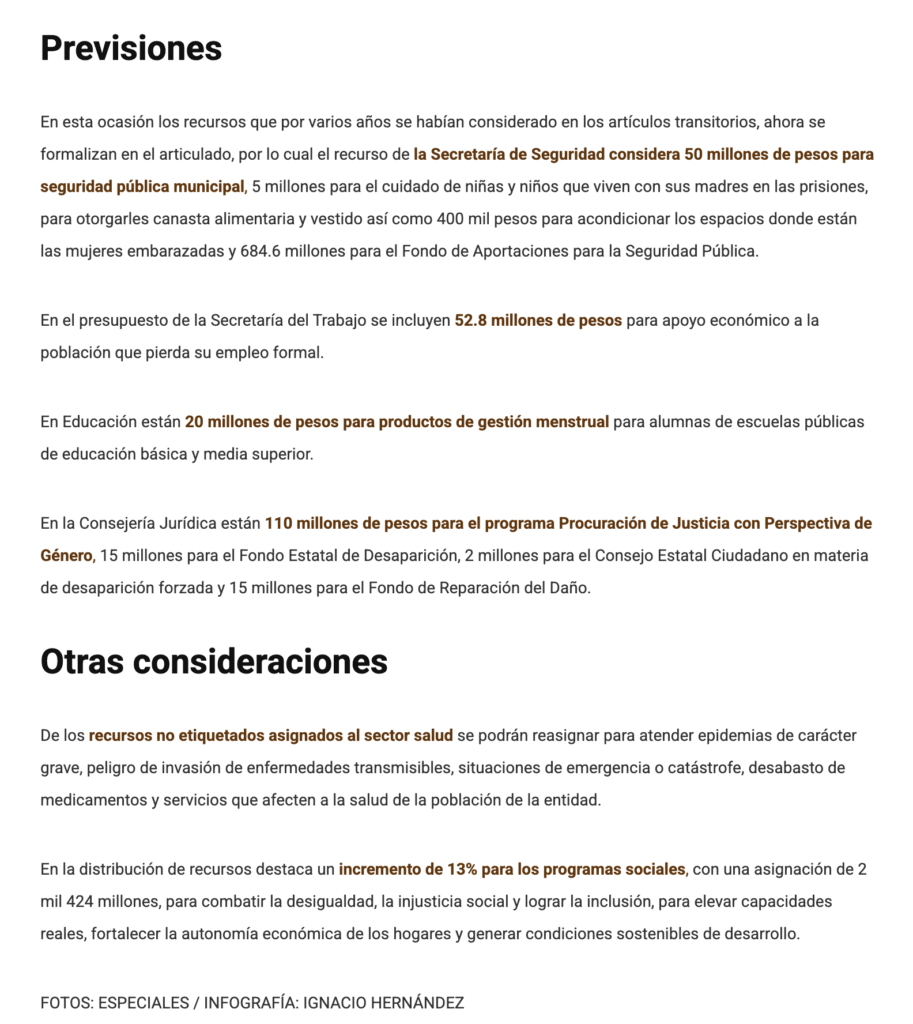 Previsiones

En esta ocasión los recursos que por varios años se habían considerado en los artículos transitorios, ahora se formalizan en el articulado, por lo cual el recurso de la Secretaría de Seguridad considera 50 millones de pesos para seguridad pública municipal, 5 millones para el cuidado de niñas y niños que viven con sus madres en las prisiones, para otorgarles canasta alimentaria y vestido así como 400 mil pesos para acondicionar los espacios donde están las mujeres embarazadas y 684.6 millones para el Fondo de Aportaciones para la Seguridad Pública.

En el presupuesto de la Secretaría del Trabajo se incluyen 52.8 millones de pesos para apoyo económico a la población que pierda su empleo formal.

En Educación están 20 millones de pesos para productos de gestión menstrual para alumnas de escuelas públicas de educación básica y media superior.

En la Consejería Jurídica están 110 millones de pesos para el programa Procuración de Justicia con Perspectiva de Género, 15 millones para el Fondo Estatal de Desaparición, 2 millones para el Consejo Estatal Ciudadano en materia de desaparición forzada y 15 millones para el Fondo de Reparación del Daño.

Otras consideraciones

De los recursos no etiquetados asignados al sector salud se podrán reasignar para atender epidemias de carácter grave, peligro de invasión de enfermedades transmisibles, situaciones de emergencia o catástrofe, desabasto de medicamentos y servicios que afecten a la salud de la población de la entidad.

En la distribución de recursos destaca un incremento de 13% para los programas sociales, con una asignación de 2 mil 424 millones, para combatir la desigualdad, la injusticia social y lograr la inclusión, para elevar capacidades reales, fortalecer la autonomía económica de los hogares y generar condiciones sostenibles de desarrollo.

FOTOS: ESPECIALES / INFOGRAFÍA: IGNACIO HERNÁNDEZ